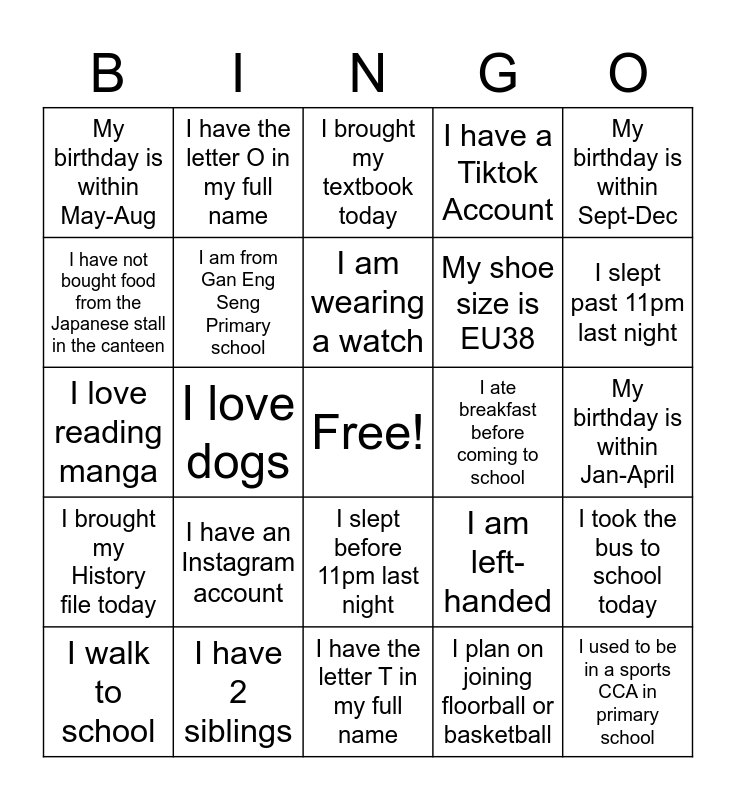 | B | I | N | G | O |
|---|---|---|---|---|
| My birthday is within May-Aug | I have the letter O in my full name | I brought my textbook today | I have a Tiktok Account | My birthday is within Sept-Dec |
| I have not bought food from the Japanese stall in the canteen | I am from Gan Eng Seng Primary school | I am wearing a watch | My shoe size is EU38 | I slept past 11pm last night |
| I love reading manga | I love dogs | Free! | I ate breakfast before coming to school | My birthday is within Jan-April |
| I brought my History file today | I have an Instagram account | I slept before 11pm last night | I am left-handed | I took the bus to school today |
| I walk to school | I have 2 siblings | I have the letter T in my full name | I plan on joining floorball or basketball | I used to be in a sports CCA in primary school |